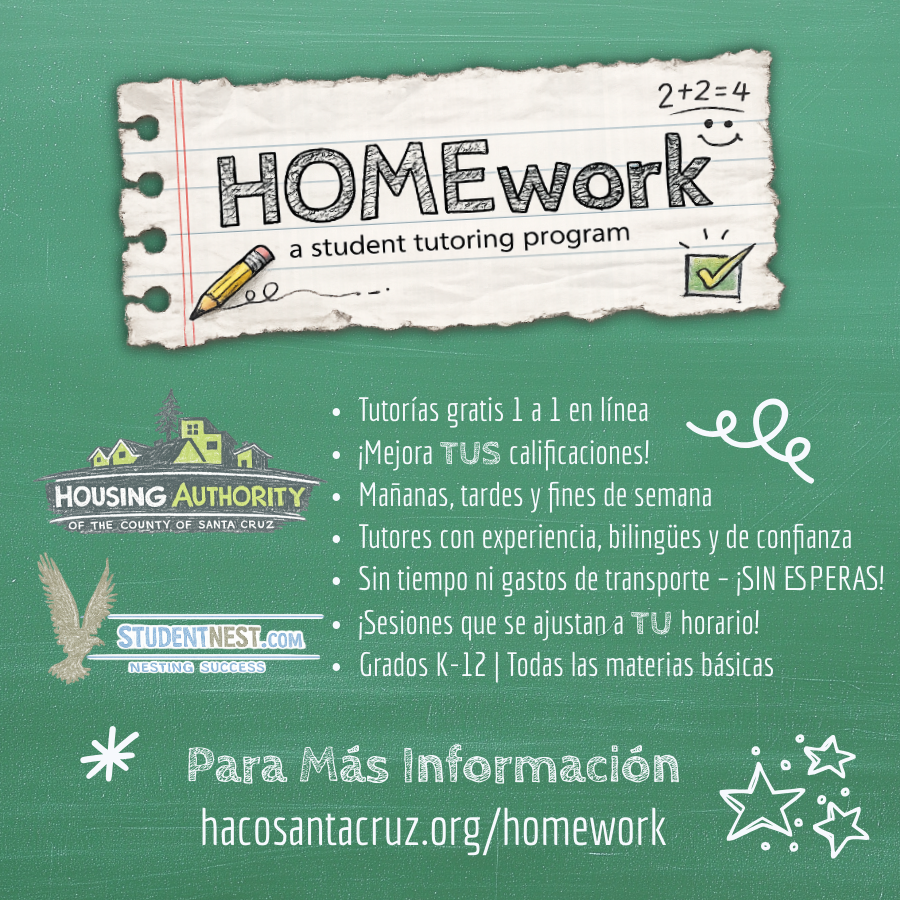 $2+2=4$

HOMEwork

a student tutoring program

HOUSING AUTHORITY
OF THE COUNTY OF SANTA CRUZ

STUDENTNEST.COM
NESTING SUCCESS

• Tutorías gratis 1 a 1 en línea
• ¡Mejora TUS calificaciones!
• Mañanas, tardes y fines de semana
• Tutores con experiencia, bilingües y de confianza
• Sin tiempo ni gastos de transporte - ¡SIN ESPERAS!
• ¡Sesiones que se ajustan a TU horario!
• Grados K-12 | Todas las materias básicas

Para Más Información
hacosantacruz.org/homework